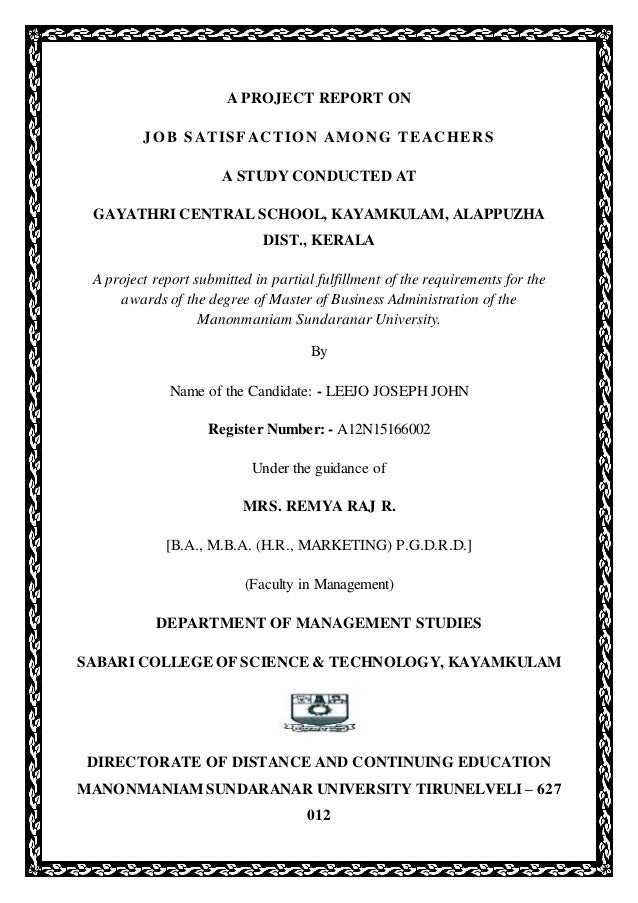 A PROJECT REPORT ON

JOB SATISFACTION AMONG TEACHERS

A STUDY CONDUCTED AT

GAYATHRI CENTRAL SCHOOL, KAYAMKULAM, ALAPPUZHA DIST., KERALA

A project report submitted in partial fulfillment of the requirements for the awards of the degree of Master of Business Administration of the Manonmaniam Sundaranar University.

By

Name of the Candidate: - LEEJO JOSEPH JOHN

Register Number: - A12N15166002

Under the guidance of

MRS. REMYA RAJ R.

[B.A., M.B.A. (H.R., MARKETING) P.G.D.R.D.]

(Faculty in Management)

DEPARTMENT OF MANAGEMENT STUDIES

SABARI COLLEGE OF SCIENCE & TECHNOLOGY, KAYAMKULAM

DIRECTORATE OF DISTANCE AND CONTINUING EDUCATION
MANONMANIAM SUNDARANAR UNIVERSITY TIRUNELVELI – 627 012